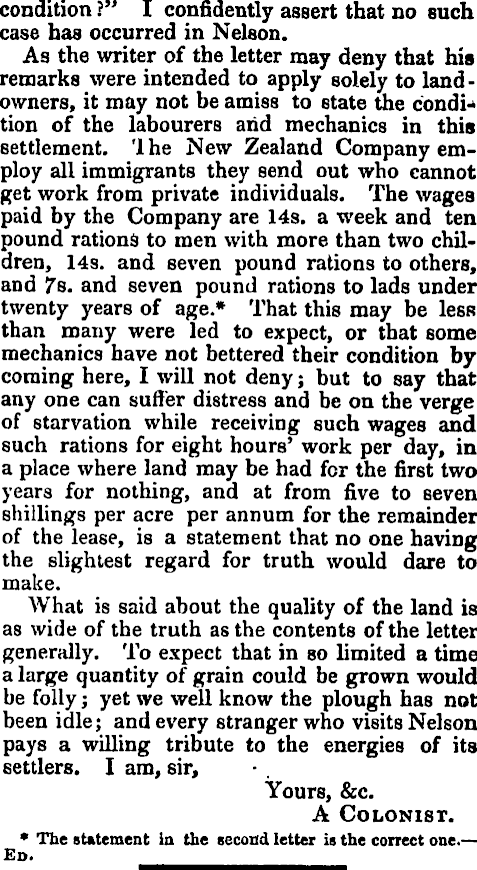 condition?" I confidently assert that no such case has occurred in Nelson.

As the writer of the letter may deny that his remarks were intended to apply solely to landowners, it may not be amiss to state the condition of the labourers and mechanics in this settlement. The New Zealand Company employ all immigrants they send out who cannot get work from private individuals. The wages paid by the Company are 14s. a week and ten pound rations to men with more than two children, 14s. and seven pound rations to others, and 7s. and seven pound rations to lads under twenty years of age.* That this may be less than many were led to expect, or that some mechanics have not bettered their condition by coming here, I will not deny; but to say that any one can suffer distress and be on the verge of starvation while receiving such wages and such rations for eight hours' work per day, in a place where land may be had for the first two years for nothing, and at from five to seven shillings per acre per annum for the remainder of the lease, is a statement that no one having the slightest regard for truth would dare to make.

What is said about the quality of the land is as wide of the truth as the contents of the letter generally. To expect that in so limited a time a large quantity of grain could be grown would be folly; yet we well know the plough has not been idle; and every stranger who visits Nelson pays a willing tribute to the energies of its settlers. I am, sir,

Yours, &c.
A Colonist.

* The statement in the second letter is the correct one.—Ed.